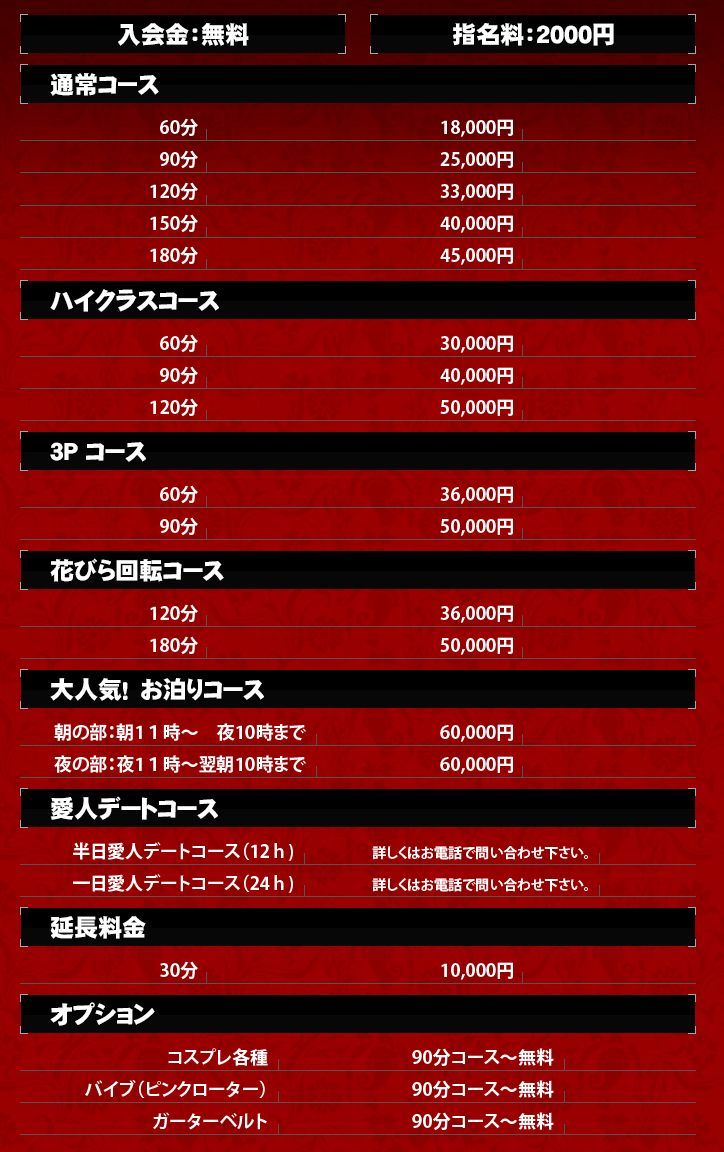 入会金：無料

指名料：2000円

通常コース

| 60分 | 18,000円 |
|---|---|
| 90分 | 25,000円 |
| 120分 | 33,000円 |
| 150分 | 40,000円 |
| 180分 | 45,000円 |

ハイクラスコース

| 60分 | 30,000円 |
|---|---|
| 90分 | 40,000円 |
| 120分 | 50,000円 |

3P コース

| 60分 | 36,000円 |
|---|---|
| 90分 | 50,000円 |

花びら回転コース

| 120分 | 36,000円 |
|---|---|
| 180分 | 50,000円 |

大人気！ お泊りコース

| 朝の部：朝１１時～　夜10時まで | 60,000円 |
|---|---|
| 夜の部：夜１１時～翌朝10時まで | 60,000円 |

愛人デートコース

| 半日愛人デートコース（12ｈ） | 詳しくはお電話で問い合わせ下さい。 |
|---|---|
| 一日愛人デートコース（24ｈ） | 詳しくはお電話で問い合わせ下さい。 |

延長料金

| 30分 | 10,000円 |
|---|---|

オプション

| コスプレ各種 | 90分コース～無料 |
|---|---|
| バイブ（ピンクローター） | 90分コース～無料 |
| ガーターベルト | 90分コース～無料 |